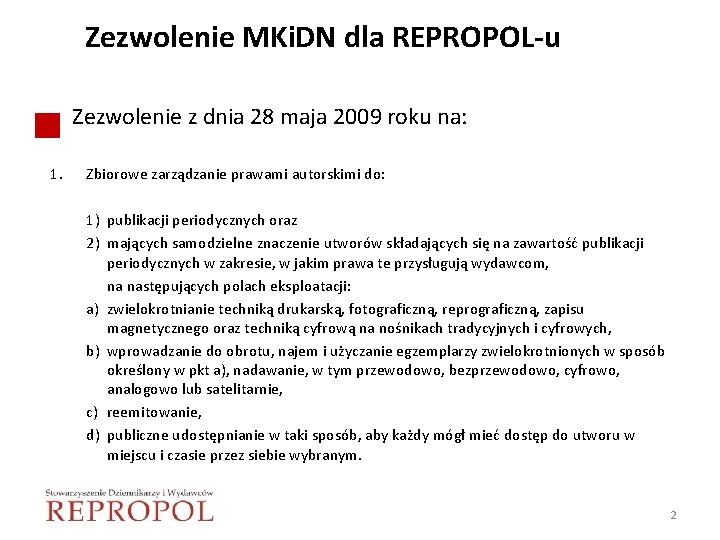 Zezwolenie MKiDN dla REPROPOL-u

Zezwolenie z dnia 28 maja 2009 roku na:

1. Zbiorowe zarządzanie prawami autorskimi do:

1) publikacji periodycznych oraz

2) mających samodzielne znaczenie utworów składających się na zawartość publikacji periodycznych w zakresie, w jakim prawa te przysługują wydawcom,

na następujących polach eksploatacji:

a) zwielokrotnianie techniką drukarską, fotograficzną, reprograficzną, zapisu magnetycznego oraz techniką cyfrową na nośnikach tradycyjnych i cyfrowych,

b) wprowadzanie do obrotu, najem i użyczanie egzemplarzy zwielokrotnionych w sposób określony w pkt a), nadawanie, w tym przewodowo, bezprzewodowo, cyfrowo, analogowo lub satelitarnie,

c) reemitowanie,

d) publiczne udostępnianie w taki sposób, aby każdy mógł mieć dostęp do utworu w miejscu i czasie przez siebie wybranym.

Stowarzyszenie Dziennikarzy i Wydawców
REPROPOL

2